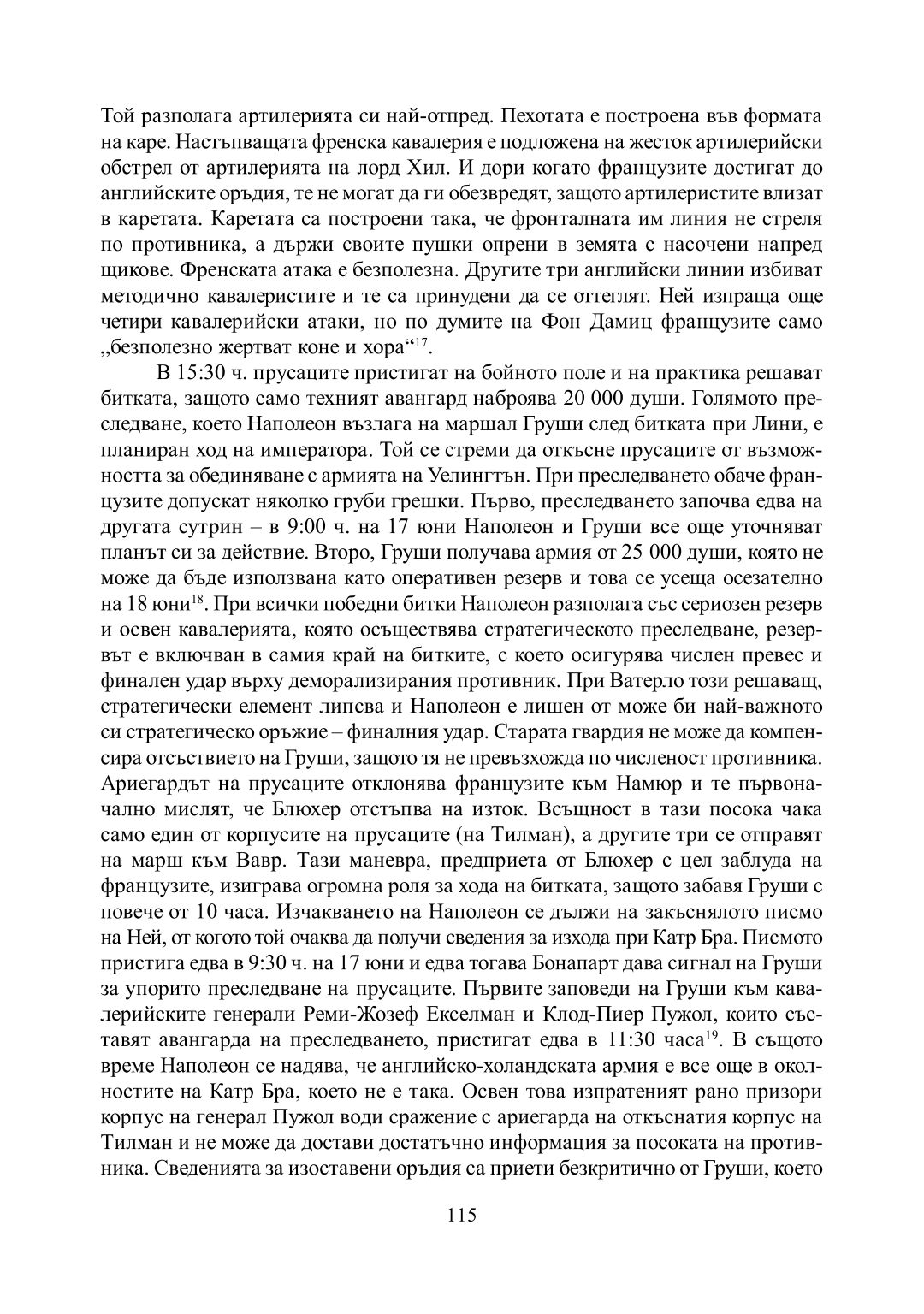 Той разполага артилерията си най-отпред. Пехотата е построена във формата на каре. Настъпващата френска кавалерия е подложена на жесток артилерийски обстрел от артилерията на лорд Хил. И дори когато французите достигат до английските оръдия, те не могат да ги обезвредят, защото артилеристите влизат в каретата. Каретата са построени така, че фронталната им линия не стреля по противника, а държи своите пушки опрени в земята с насочени напред щикове. Френската атака е безполезна. Другите три английски линии избиват методично кавалеристите и те са принудени да се оттеглят. Ней изпраща още четири кавалерийски атаки, но по думите на Фон Дамиц французите само „безполезно жертват коне и хора“$^{17}$.

В 15:30 ч. прусаците пристигат на бойното поле и на практика решават битката, защото само техният авангард наброява 20 000 души. Голямото преследване, което Наполеон възлага на маршал Груши след битката при Лини, е планиран ход на императора. Той се стреми да откъсне прусаците от възможността за обединяване с армията на Уелингтън. При преследването обаче французите допускат няколко груби грешки. Първо, преследването започва едва на другата сутрин – в 9:00 ч. на 17 юни Наполеон и Груши все още уточняват планът си за действие. Второ, Груши получава армия от 25 000 души, която не може да бъде използвана като оперативен резерв и това се усеща осезателно на 18 юни$^{18}$. При всички победни битки Наполеон разполага със сериозен резерв и освен кавалерията, която осъществява стратегическото преследване, резервът е включван в самия край на битките, с което осигурява числен превес и финален удар върху деморализирания противник. При Ватерло този решаващ, стратегически елемент липсва и Наполеон е лишен от може би най-важното си стратегическо оръжие – финалния удар. Старата гвардия не може да компенсира отсъствието на Груши, защото тя не превъзхожда по численост противника. Ариегардът на прусаците отклонява французите към Намюр и те първоначално мислят, че Блюхер отстъпва на изток. Всъщност в тази посока чака само един от корпусите на прусаците (на Тилман), а другите три се отправят на марш към Вавр. Тази маневра, предприета от Блюхер с цел заблуда на французите, изиграва огромна роля за хода на битката, защото забавя Груши с повече от 10 часа. Изчакването на Наполеон се дължи на закъснялото писмо на Ней, от когото той очаква да получи сведения за изхода при Катр Бра. Писмото пристига едва в 9:30 ч. на 17 юни и едва тогава Бонапарт дава сигнал на Груши за упорито преследване на прусаците. Първите заповеди на Груши към кавалерийските генерали Реми-Жозеф Екселман и Клод-Пиер Пужол, които съставят авангарда на преследването, пристигат едва в 11:30 часа$^{19}$. В същото време Наполеон се надява, че английско-холандската армия е все още в околностите на Катр Бра, което не е така. Освен това изпратеният рано призори корпус на генерал Пужол води сражение с ариегарда на откъснатия корпус на Тилман и не може да достави достатъчно информация за посоката на противника. Сведенията за изоставени оръдия са приети безкритично от Груши, което

115